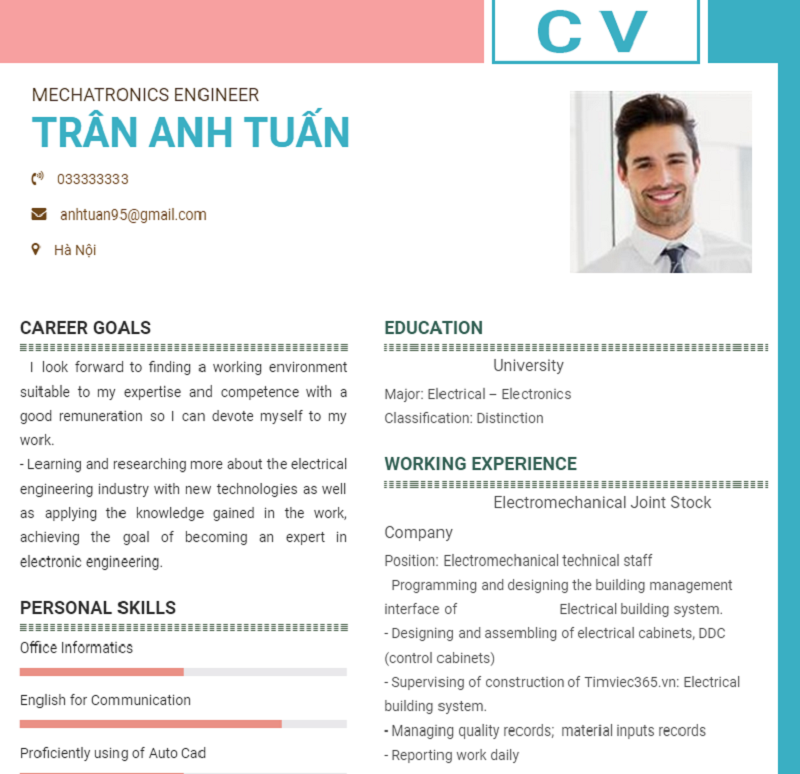 C V

MECHATRONICS ENGINEER
TRÂN ANH TUẤN

033333333

anhtuan95@gmail.com

Hà Nội

CAREER GOALS

I look forward to finding a working environment suitable to my expertise and competence with a good remuneration so I can devote myself to my work.
- Learning and researching more about the electrical engineering industry with new technologies as well as applying the knowledge gained in the work, achieving the goal of becoming an expert in electronic engineering.

PERSONAL SKILLS

Office Informatics

English for Communication

Proficiently using of Auto Cad

EDUCATION

University
Major: Electrical – Electronics
Classification: Distinction

WORKING EXPERIENCE

Electromechanical Joint Stock Company
Position: Electromechanical technical staff
Programming and designing the building management interface of Electrical building system.
- Designing and assembling of electrical cabinets, DDC (control cabinets)
- Supervising of construction of Timviec365.vn: Electrical building system.
- Managing quality records; material inputs records
- Reporting work daily